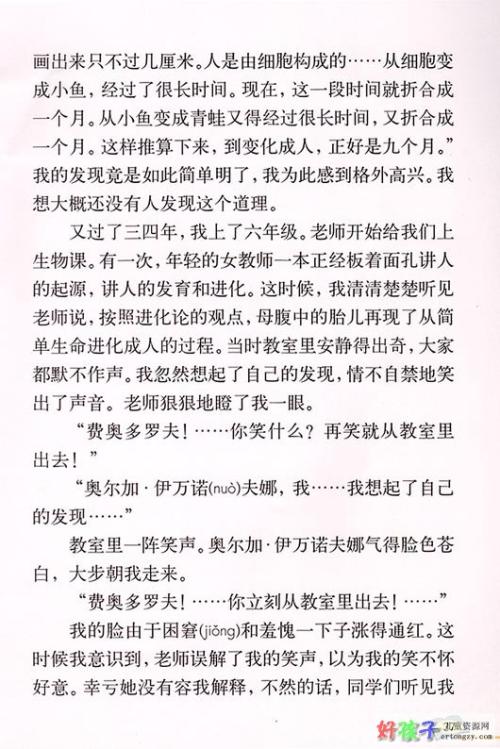 画出来只不过几厘米。人是由细胞构成的……从细胞变成小鱼，经过了很长时间。现在，这一段时间就折合成一个月。从小鱼变成青蛙又得经过很长时间，又折合成一个月。这样推算下来，到变化成人，正好是九个月。”我的发现竟是如此简单明了，我为此感到格外高兴。我想大概还没有人发现这个道理。

又过了三四年，我上了六年级。老师开始给我们上生物课。有一次，年轻的女教师一本正经板着面孔讲人的起源，讲人的发育和进化。这时候，我清清楚楚听见老师说，按照进化论的观点，母腹中的胎儿再现了从简单生命进化成人的过程。当时教室里安静得出奇，大家都默不作声。我忽然想起了自己的发现，情不自禁地笑出了声音。老师狠狠地瞪了我一眼。

“费奥多罗夫！……你笑什么？再笑就从教室里出去！”

“奥尔加·伊万诺(nuò)夫娜，我……我想起了自己的发现……”

教室里一阵笑声。奥尔加·伊万诺夫娜气得脸色苍白，大步朝我走来。

“费奥多罗夫！……你立刻从教室里出去！……”

我的脸由于困窘(jiǒng)和羞愧一下子涨得通红。这时候我意识到，老师误解了我的笑声，以为我的笑不怀好意。幸亏她没有容我解释，不然的话，同学们听见我

好孩子 儿童资源网 ertongzy.com